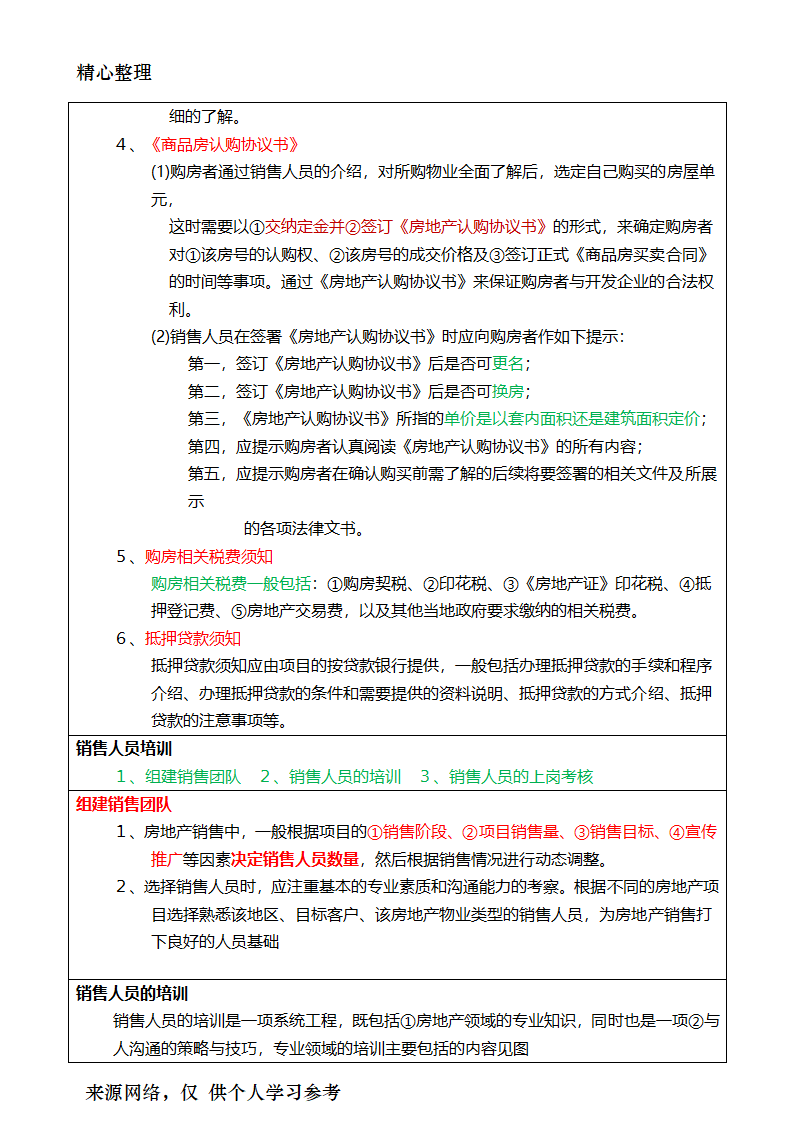 精心整理

细的了解。

4、《商品房认购协议书》

(1)购房者通过销售人员的介绍，对所购物业全面了解后，选定自己购买的房屋单元，

这时需要以①交纳定金并②签订《房地产认购协议书》的形式，来确定购房者对①该房号的认购权、②该房号的成交价格及③签订正式《商品房买卖合同》的时间等事项。通过《房地产认购协议书》来保证购房者与开发企业的合法权利。

(2)销售人员在签署《房地产认购协议书》时应向购房者作如下提示：

第一，签订《房地产认购协议书》后是否可更名；

第二，签订《房地产认购协议书》后是否可换房；

第三，《房地产认购协议书》所指的单价是以套内面积还是建筑面积定价；

第四，应提示购房者认真阅读《房地产认购协议书》的所有内容；

第五，应提示购房者在确认购买前需了解的后续将要签署的相关文件及所展示

的各项法律文书。

5、购房相关税费须知

购房相关税费一般包括：①购房契税、②印花税、③《房地产证》印花税、④抵押登记费、⑤房地产交易费，以及其他当地政府要求缴纳的相关税费。

6、抵押贷款须知

抵押贷款须知应由项目的按贷款银行提供，一般包括办理抵押贷款的手续和程序介绍、办理抵押贷款的条件和需要提供的资料说明、抵押贷款的方式介绍、抵押贷款的注意事项等。

销售人员培训

1、组建销售团队 2、销售人员的培训 3、销售人员的上岗考核

组建销售团队

1、房地产销售中，一般根据项目的①销售阶段、②项目销售量、③销售目标、④宣传推广等因素决定销售人员数量，然后根据销售情况进行动态调整。

2、选择销售人员时，应注重基本的专业素质和沟通能力的考察。根据不同的房地产项目选择熟悉该地区、目标客户、该房地产物业类型的销售人员，为房地产销售打下良好的人员基础

销售人员的培训

销售人员的培训是一项系统工程，既包括①房地产领域的专业知识，同时也是一项②与人沟通的策略与技巧，专业领域的培训主要包括的内容见图

来源网络，仅 供个人学习参考